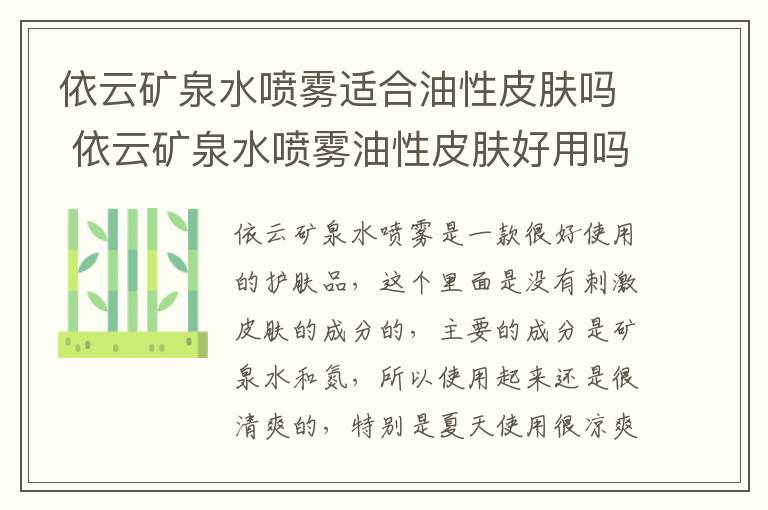 依云矿泉水喷雾适合油性皮肤吗 依云矿泉水喷雾油性皮肤好用吗

依云矿泉水喷雾是一款很好使用的护肤品，这个里面是没有刺激皮肤的成分的，主要的成分是矿泉水和氮，所以使用起来还是很清爽的，特别是夏天使用很凉爽